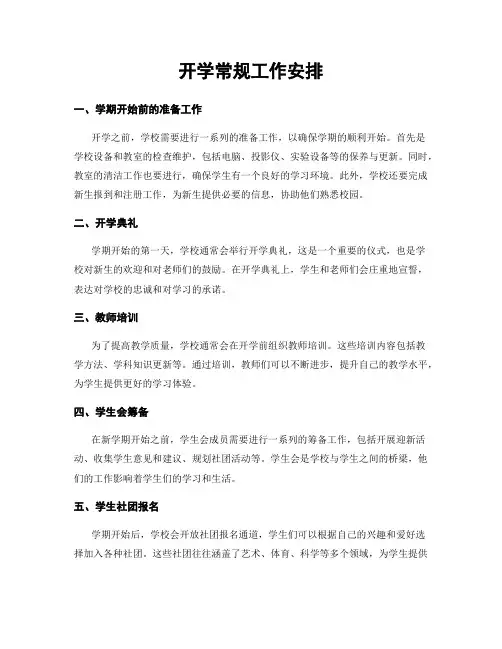 开学常规工作安排

一、学期开始前的准备工作

开学之前，学校需要进行一系列的准备工作，以确保学期的顺利开始。首先是学校设备和教室的检查维护，包括电脑、投影仪、实验设备等的保养与更新。同时，教室的清洁工作也要进行，确保学生有一个良好的学习环境。此外，学校还要完成新生报到和注册工作，为新生提供必要的信息，协助他们熟悉校园。

二、开学典礼

学期开始的第一天，学校通常会举行开学典礼，这是一个重要的仪式，也是学校对新生的欢迎和对老师们的鼓励。在开学典礼上，学生和老师们会庄重地宣誓，表达对学校的忠诚和对学习的承诺。

三、教师培训

为了提高教学质量，学校通常会在开学前组织教师培训。这些培训内容包括教学方法、学科知识更新等。通过培训，教师们可以不断进步，提升自己的教学水平，为学生提供更好的学习体验。

四、学生会筹备

在新学期开始之前，学生会成员需要进行一系列的筹备工作，包括开展迎新活动、收集学生意见和建议、规划社团活动等。学生会是学校与学生之间的桥梁，他们的工作影响着学生们的学习和生活。

五、学生社团报名

学期开始后，学校会开放社团报名通道，学生们可以根据自己的兴趣和爱好选择加入各种社团。这些社团往往涵盖了艺术、体育、科学等多个领域，为学生提供